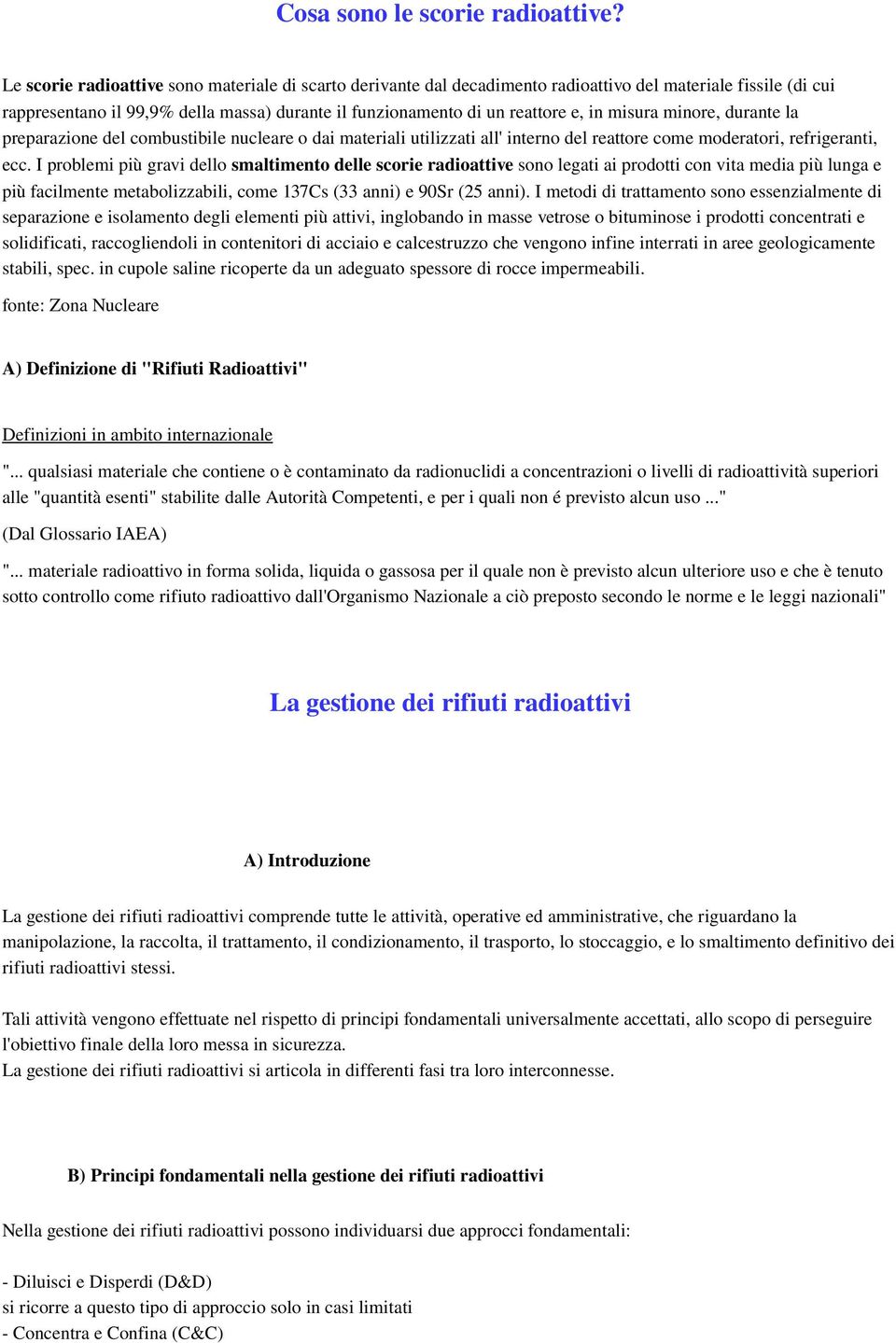 Cosa sono le scorie radioattive?

Le scorie radioattive sono materiale di scarto derivante dal decadimento radioattivo del materiale fissile (di cui rappresentano il 99,9% della massa) durante il funzionamento di un reattore e, in misura minore, durante la preparazione del combustibile nucleare o dai materiali utilizzati all' interno del reattore come moderatori, refrigeranti, ecc. I problemi più gravi dello smaltimento delle scorie radioattive sono legati ai prodotti con vita media più lunga e più facilmente metabolizzabili, come 137Cs (33 anni) e 90Sr (25 anni). I metodi di trattamento sono essenzialmente di separazione e isolamento degli elementi più attivi, inglobando in masse vetrose o bituminose i prodotti concentrati e solidificati, raccogliendoli in contenitori di acciaio e calcestruzzo che vengono infine interrati in aree geologicamente stabili, spec. in cupole saline ricoperte da un adeguato spessore di rocce impermeabili.

fonte: Zona Nucleare

A) Definizione di "Rifiuti Radioattivi"

Definizioni in ambito internazionale

"... qualsiasi materiale che contiene o è contaminato da radionuclidi a concentrazioni o livelli di radioattività superiori alle "quantità esenti" stabilite dalle Autorità Competenti, e per i quali non é previsto alcun uso ..."

(Dal Glossario IAEA)

"... materiale radioattivo in forma solida, liquida o gassosa per il quale non è previsto alcun ulteriore uso e che è tenuto sotto controllo come rifiuto radioattivo dall'Organismo Nazionale a ciò preposto secondo le norme e le leggi nazionali"

La gestione dei rifiuti radioattivi

A) Introduzione

La gestione dei rifiuti radioattivi comprende tutte le attività, operative ed amministrative, che riguardano la manipolazione, la raccolta, il trattamento, il condizionamento, il trasporto, lo stoccaggio, e lo smaltimento definitivo dei rifiuti radioattivi stessi.

Tali attività vengono effettuate nel rispetto di principi fondamentali universalmente accettati, allo scopo di perseguire l'obiettivo finale della loro messa in sicurezza.
La gestione dei rifiuti radioattivi si articola in differenti fasi tra loro interconnesse.

B) Principi fondamentali nella gestione dei rifiuti radioattivi

Nella gestione dei rifiuti radioattivi possono individuarsi due approcci fondamentali:

- Diluisci e Disperdi (D&D)
si ricorre a questo tipo di approccio solo in casi limitati
- Concentra e Confina (C&C)